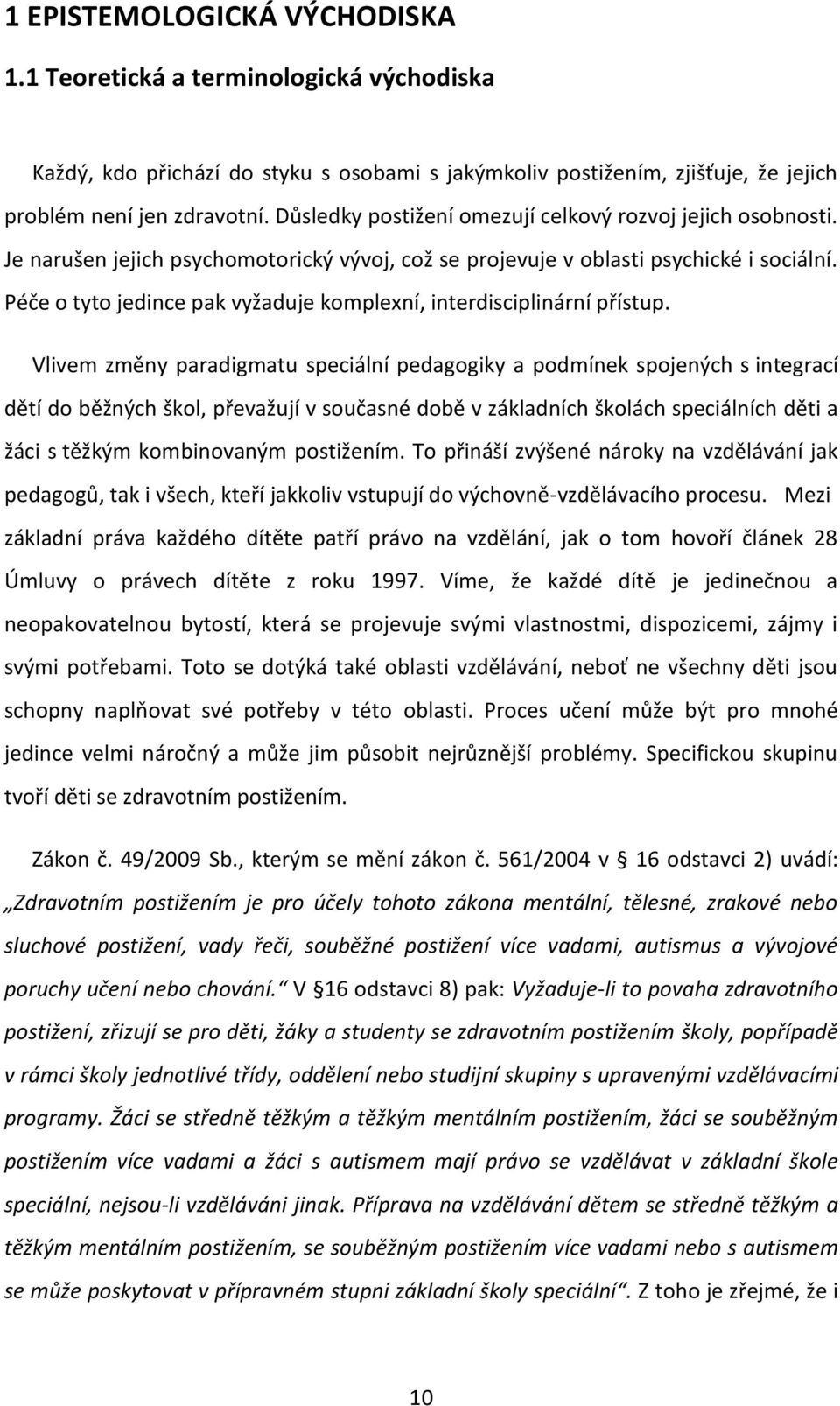 1 EPISTEMOLOGICKÁ VÝCHODISKA

1.1 Teoretická a terminologická východiska

Každý, kdo přichází do styku s osobami s jakýmkoliv postižením, zjišťuje, že jejich problém není jen zdravotní. Důsledky postižení omezují celkový rozvoj jejich osobnosti. Je narušen jejich psychomotorický vývoj, což se projevuje v oblasti psychické i sociální. Péče o tyto jedince pak vyžaduje komplexní, interdisciplinární přístup.

Vlivem změny paradigmatu speciální pedagogiky a podmínek spojených s integrací dětí do běžných škol, převažují v současné době v základních školách speciálních děti a žáci s těžkým kombinovaným postižením. To přináší zvýšené nároky na vzdělávání jak pedagogů, tak i všech, kteří jakkoliv vstupují do výchovně-vzdělávacího procesu. Mezi základní práva každého dítěte patří právo na vzdělání, jak o tom hovoří článek 28 Úmluvy o právech dítěte z roku 1997. Víme, že každé dítě je jedinečnou a neopakovatelnou bytostí, která se projevuje svými vlastnostmi, dispozicemi, zájmy i svými potřebami. Toto se dotýká také oblasti vzdělávání, neboť ne všechny děti jsou schopny naplňovat své potřeby v této oblasti. Proces učení může být pro mnohé jedince velmi náročný a může jim působit nejrůznější problémy. Specifickou skupinu tvoří děti se zdravotním postižením.

Zákon č. 49/2009 Sb., kterým se mění zákon č. 561/2004 v 16 odstavci 2) uvádí: „Zdravotním postižením je pro účely tohoto zákona mentální, tělesné, zrakové nebo sluchové postižení, vady řeči, souběžné postižení více vadami, autismus a vývojové poruchy učení nebo chování.“ V 16 odstavci 8) pak: Vyžaduje-li to povaha zdravotního postižení, zřizují se pro děti, žáky a studenty se zdravotním postižením školy, popřípadě v rámci školy jednotlivé třídy, oddělení nebo studijní skupiny s upravenými vzdělávacími programy. Žáci se středně těžkým a těžkým mentálním postižením, žáci se souběžným postižením více vadami a žáci s autismem mají právo se vzdělávat v základní škole speciální, nejsou-li vzděláváni jinak. Příprava na vzdělávání dětem se středně těžkým a těžkým mentálním postižením, se souběžným postižením více vadami nebo s autismem se může poskytovat v přípravném stupni základní školy speciální“. Z toho je zřejmé, že i

10